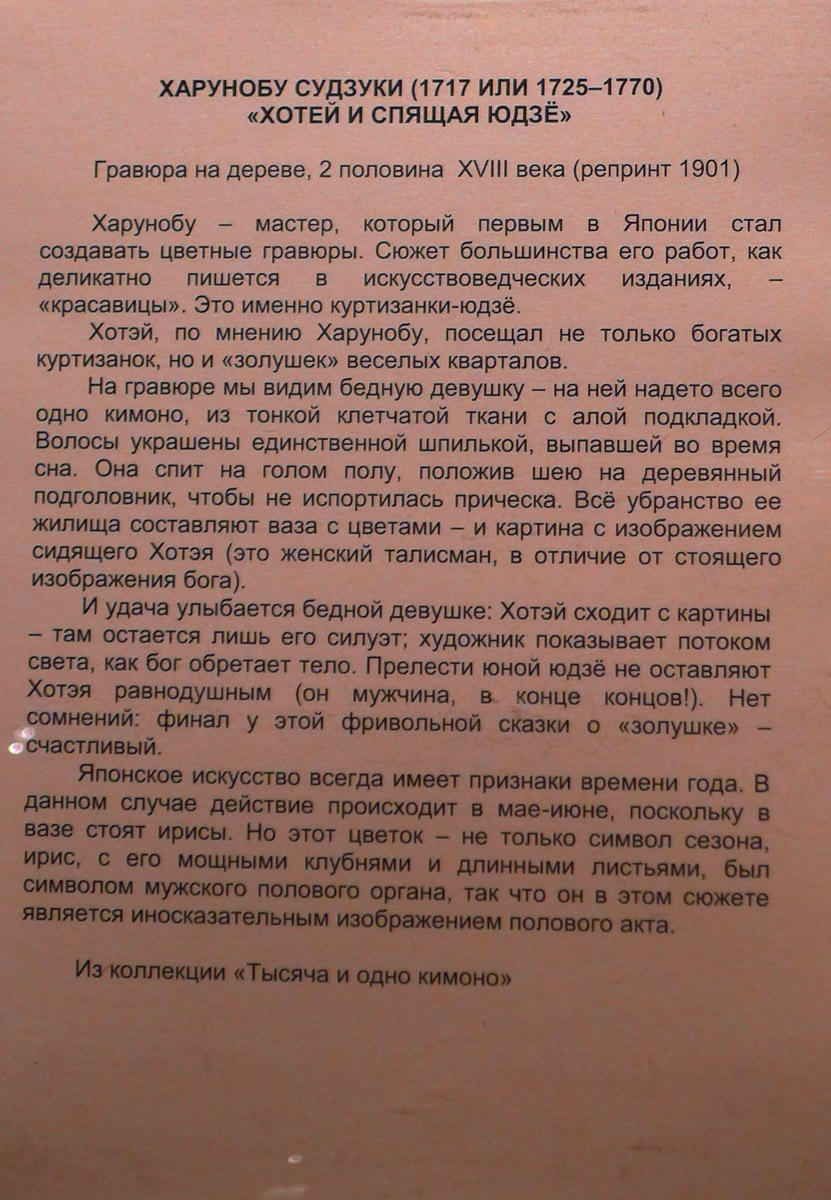 ХАРУНОБУ СУДЗУКИ (1717 ИЛИ 1725–1770)
«ХОТЕЙ И СПЯЩАЯ ЮДЗЁ»

Гравюра на дереве, 2 половина XVIII века (репринт 1901)

Харунобу – мастер, который первым в Японии стал создавать цветные гравюры. Сюжет большинства его работ, как деликатно пишется в искусствоведческих изданиях, – «красавицы». Это именно куртизанки-юдзё.

Хотэй, по мнению Харунобу, посещал не только богатых куртизанок, но и «золушек» веселых кварталов.

На гравюре мы видим бедную девушку – на ней надето всего одно кимоно, из тонкой клетчатой ткани с алой подкладкой. Волосы украшены единственной шпилькой, выпавшей во время сна. Она спит на голом полу, положив шею на деревянный подголовник, чтобы не испортилась прическа. Всё убранство ее жилища составляют ваза с цветами – и картина с изображением сидящего Хотэя (это женский талисман, в отличие от стоящего изображения бога).

И удача улыбается бедной девушке: Хотэй сходит с картины – там остается лишь его силуэт; художник показывает потоком света, как бог обретает тело. Прелести юной юдзё не оставляют Хотэя равнодушным (он мужчина, в конце концов!). Нет сомнений: финал у этой фривольной сказки о «золушке» – счастливый.

Японское искусство всегда имеет признаки времени года. В данном случае действие происходит в мае-июне, поскольку в вазе стоят ирисы. Но этот цветок – не только символ сезона, ирис, с его мощными клубнями и длинными листьями, был символом мужского полового органа, так что он в этом сюжете является иносказательным изображением полового акта.

Из коллекции «Тысяча и одно кимоно»